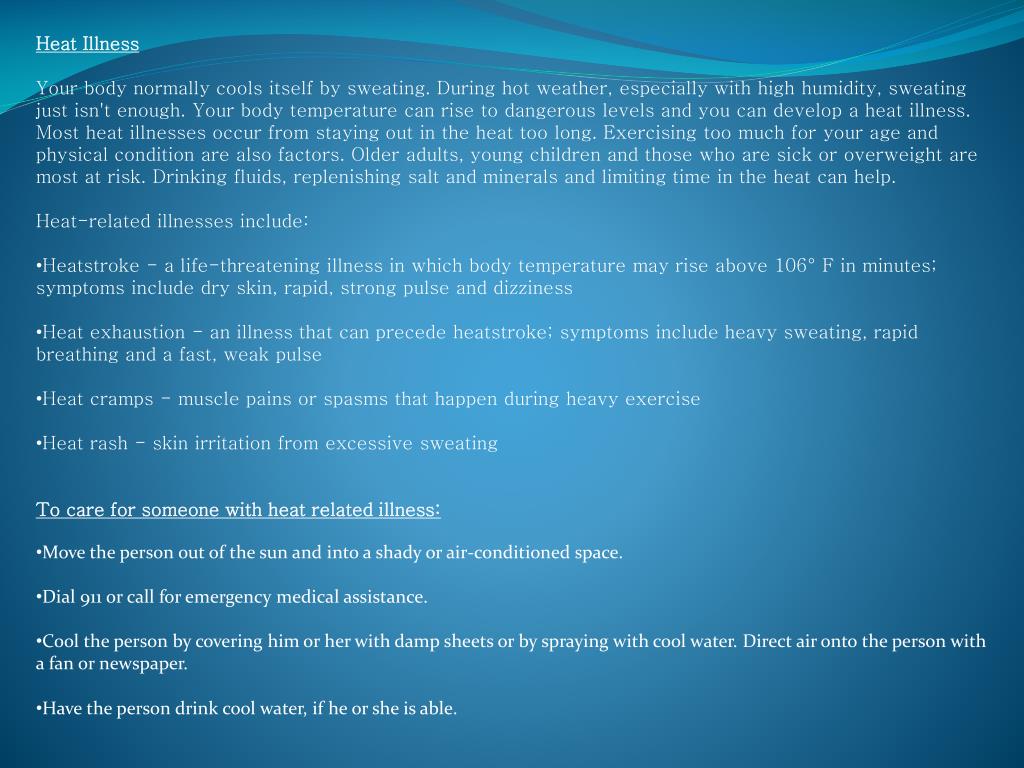 Heat Illness

Your body normally cools itself by sweating. During hot weather, especially with high humidity, sweating just isn't enough. Your body temperature can rise to dangerous levels and you can develop a heat illness. Most heat illnesses occur from staying out in the heat too long. Exercising too much for your age and physical condition are also factors. Older adults, young children and those who are sick or overweight are most at risk. Drinking fluids, replenishing salt and minerals and limiting time in the heat can help.

Heat-related illnesses include:

•Heatstroke - a life-threatening illness in which body temperature may rise above 106° F in minutes; symptoms include dry skin, rapid, strong pulse and dizziness

•Heat exhaustion - an illness that can precede heatstroke; symptoms include heavy sweating, rapid breathing and a fast, weak pulse

•Heat cramps - muscle pains or spasms that happen during heavy exercise

•Heat rash - skin irritation from excessive sweating

To care for someone with heat related illness:

•Move the person out of the sun and into a shady or air-conditioned space.

•Dial 911 or call for emergency medical assistance.

•Cool the person by covering him or her with damp sheets or by spraying with cool water. Direct air onto the person with a fan or newspaper.

•Have the person drink cool water, if he or she is able.